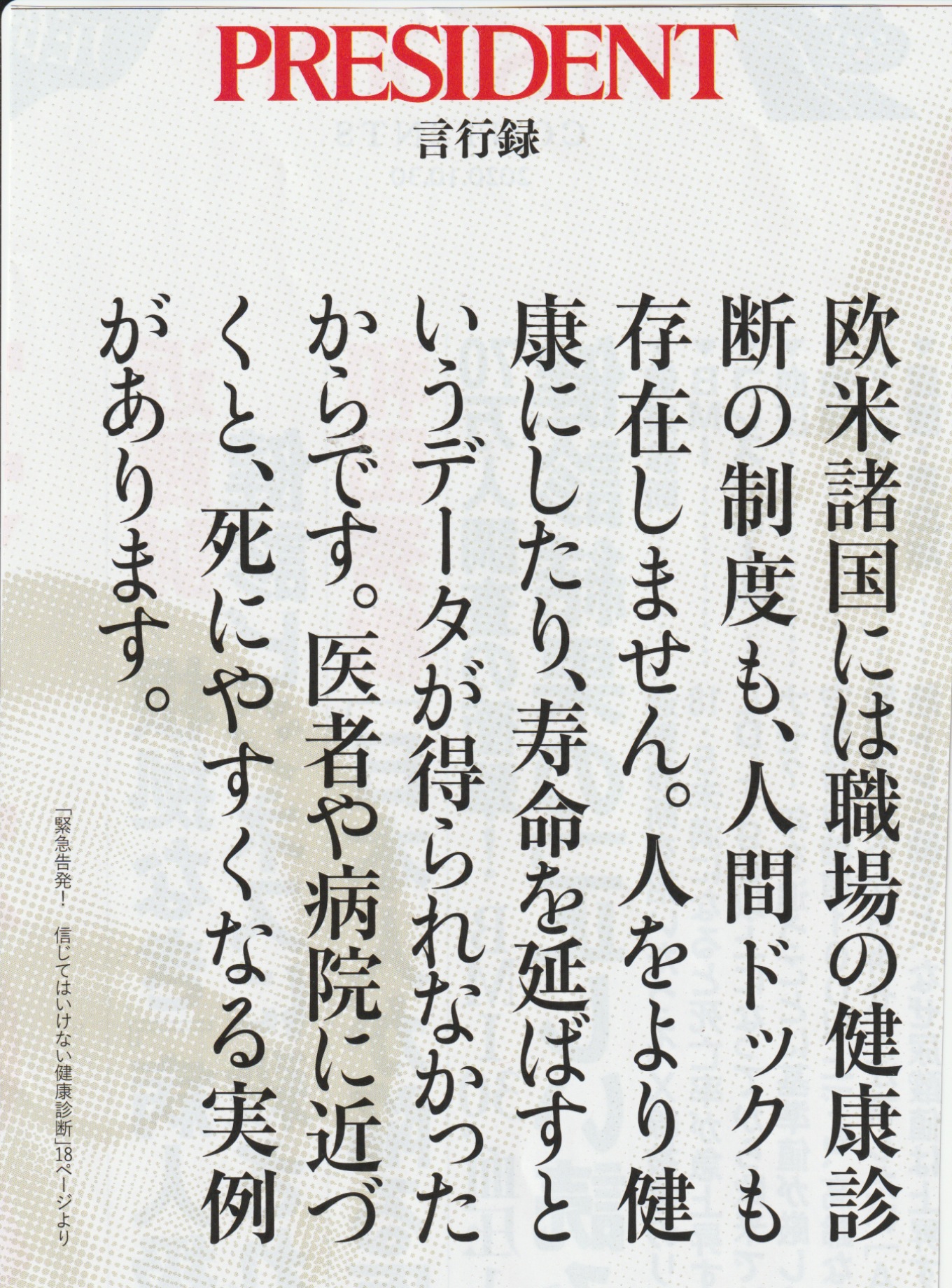 PRESIDENT
言行録

欧米諸国には職場の健康診断の制度も、人間ドックも存在しません。人をより健康にしたり、寿命を延ばすというデータが得られなかったからです。医者や病院に近づくと、死にやすくなる実例があります。

「緊急告発！ 信じてはいけない健康診断」18ページより